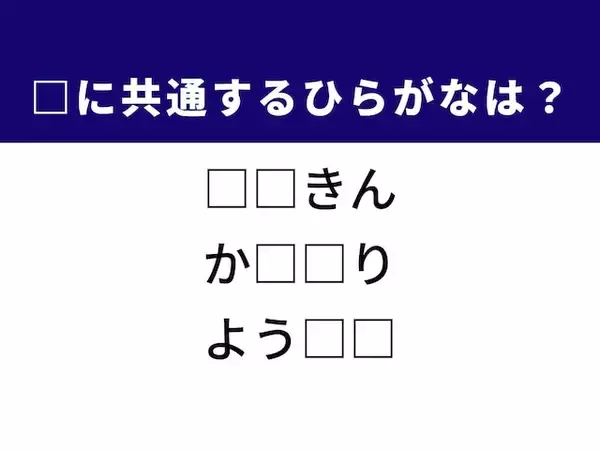 □に共通するひらがなは？

□□きん

か□□り

よう□□